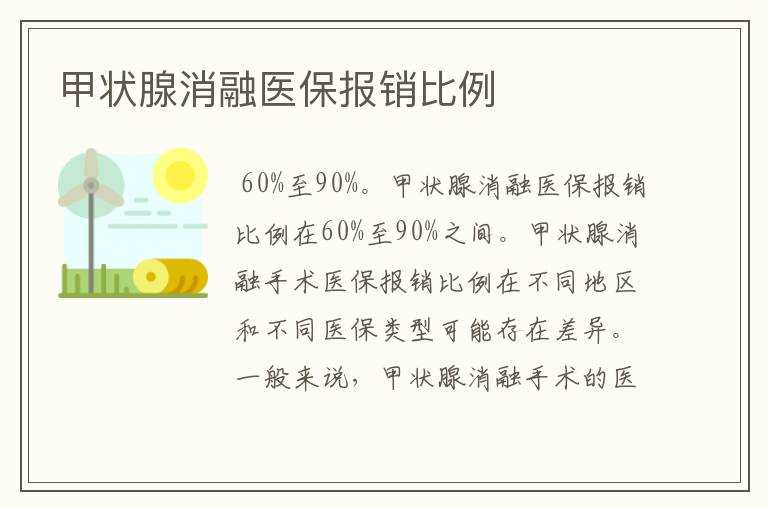 甲状腺消融医保报销比例

60%至90%。甲状腺消融医保报销比例在60%至90%之间。甲状腺消融手术医保报销比例在不同地区和不同医保类型可能存在差异。一般来说，甲状腺消融手术的医